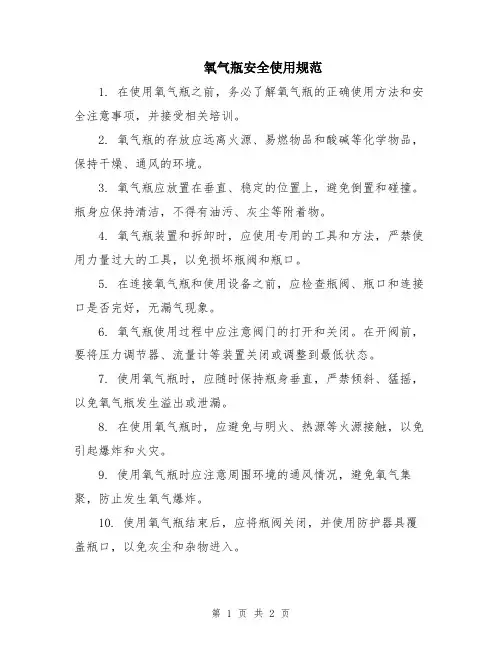 氧气瓶安全使用规范

1. 在使用氧气瓶之前，务必了解氧气瓶的正确使用方法和安全注意事项，并接受相关培训。

2. 氧气瓶的存放应远离火源、易燃物品和酸碱等化学物品，保持干燥、通风的环境。

3. 氧气瓶应放置在垂直、稳定的位置上，避免倒置和碰撞。瓶身应保持清洁，不得有油污、灰尘等附着物。

4. 氧气瓶装置和拆卸时，应使用专用的工具和方法，严禁使用力量过大的工具，以免损坏瓶阀和瓶口。

5. 在连接氧气瓶和使用设备之前，应检查瓶阀、瓶口和连接口是否完好，无漏气现象。

6. 氧气瓶使用过程中应注意阀门的打开和关闭。在开阀前，要将压力调节器、流量计等装置关闭或调整到最低状态。

7. 使用氧气瓶时，应随时保持瓶身垂直，严禁倾斜、猛摇，以免氧气瓶发生溢出或泄漏。

8. 在使用氧气瓶时，应避免与明火、热源等火源接触，以免引起爆炸和火灾。

9. 使用氧气瓶时应注意周围环境的通风情况，避免氧气集聚，防止发生氧气爆炸。

10. 使用氧气瓶结束后，应将瓶阀关闭，并使用防护器具覆盖瓶口，以免灰尘和杂物进入。

第 1 页 共 2 页